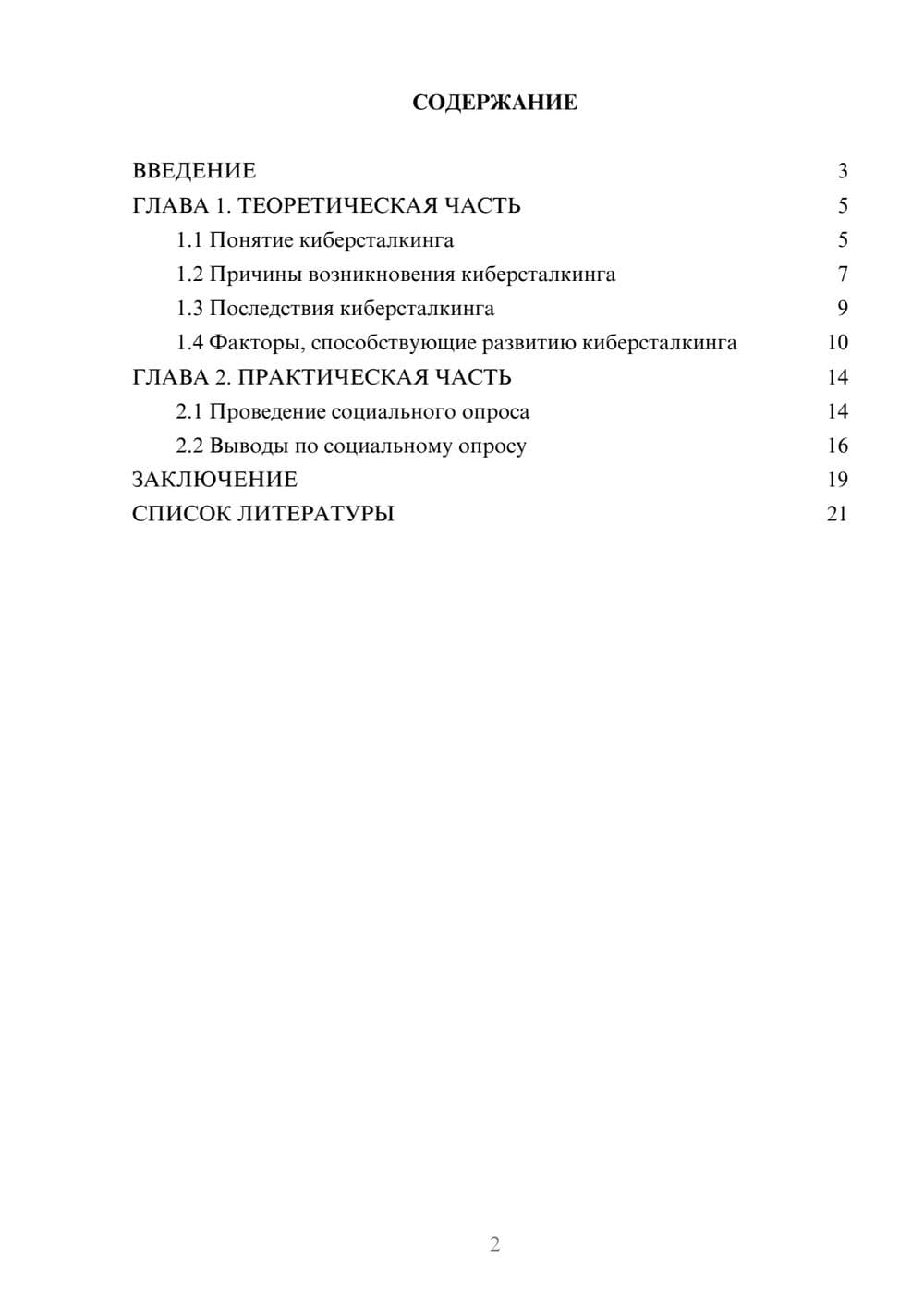 СОДЕРЖАНИЕ

ВВЕДЕНИЕ 3
ГЛАВА 1. ТЕОРЕТИЧЕСКАЯ ЧАСТЬ 5
1.1 Понятие киберсталкинга 5
1.2 Причины возникновения киберсталкинга 7
1.3 Последствия киберсталкинга 9
1.4 Факторы, способствующие развитию киберсталкинга 10
ГЛАВА 2. ПРАКТИЧЕСКАЯ ЧАСТЬ 14
2.1 Проведение социального опроса 14
2.2 Выводы по социальному опросу 16
ЗАКЛЮЧЕНИЕ 19
СПИСОК ЛИТЕРАТУРЫ 21

2